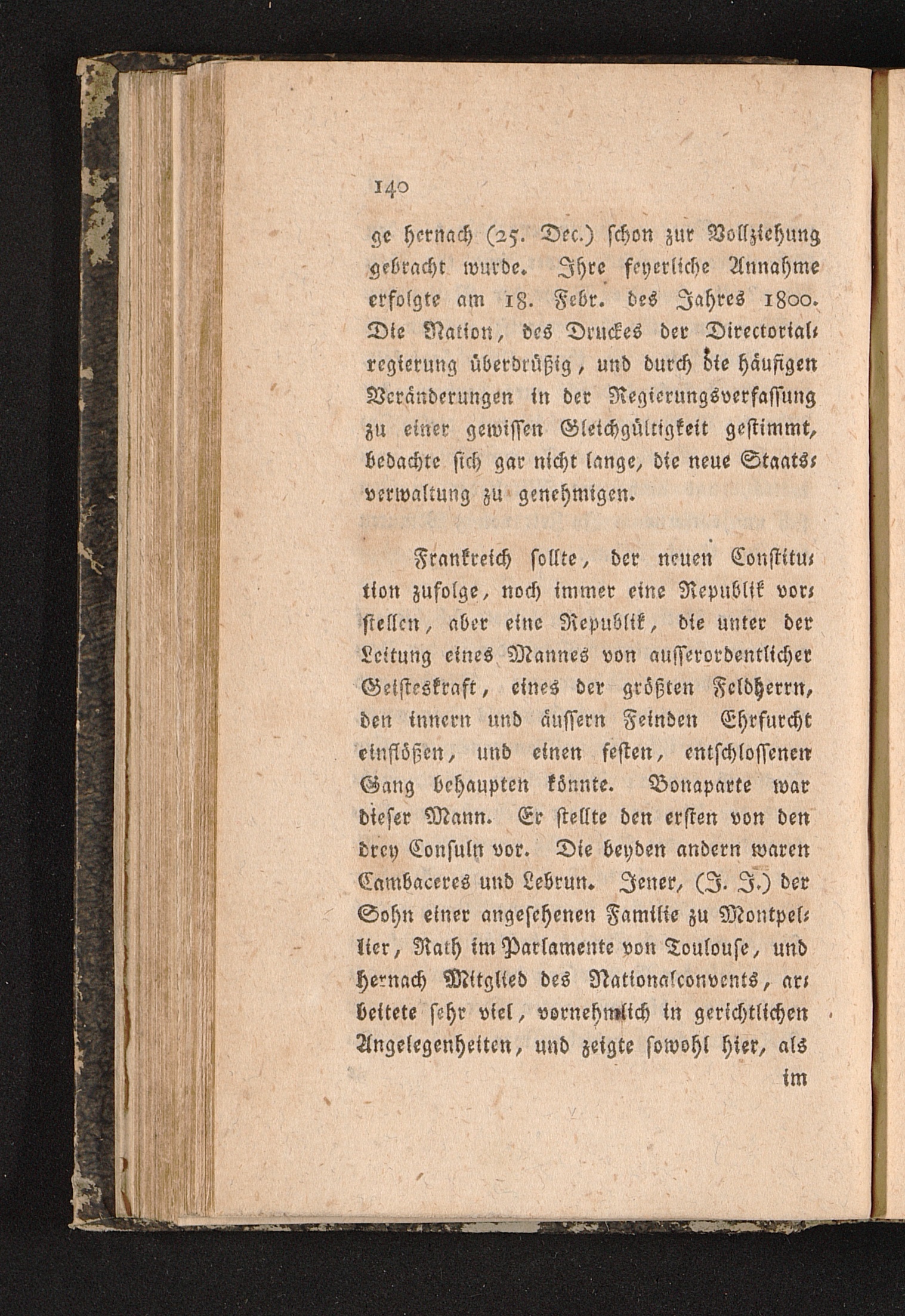 140

ge hernach (25. Dec.) schon zur Vollziehung gebracht wurde. Ihre feyerliche Annahme erfolgte am 18. Febr. des Jahres 1800. Die Nation, des Druckes der Directorialregierung überdrüßig, und durch die häufigen Veränderungen in der Regierungsverfassung zu einer gewissen Gleichgültigkeit gestimmt, bedachte sich gar nicht lange, die neue Staatsverwaltung zu genehmigen.

Frankreich sollte, der neuen Constitution zufolge, noch immer eine Republik vorstellen, aber eine Republik, die unter der Leitung eines Mannes von ausserordentlicher Geisteskraft, eines der größten Feldherrn, den innern und äussern Feinden Ehrfurcht einflößen, und einen festen, entschlossenen Gang behaupten könnte. Bonaparte war dieser Mann. Er stellte den ersten von den drey Consuln vor. Die beyden andern waren Cambaceres und Lebrun. Jener, (J. J.) der Sohn einer angesehenen Familie zu Montpellier, Rath im Parlamente von Toulouse, und hernach Mitglied des Nationalconvents, arbeitete sehr viel, vornehmlich in gerichtlichen Angelegenheiten, und zeigte sowohl hier, als

im